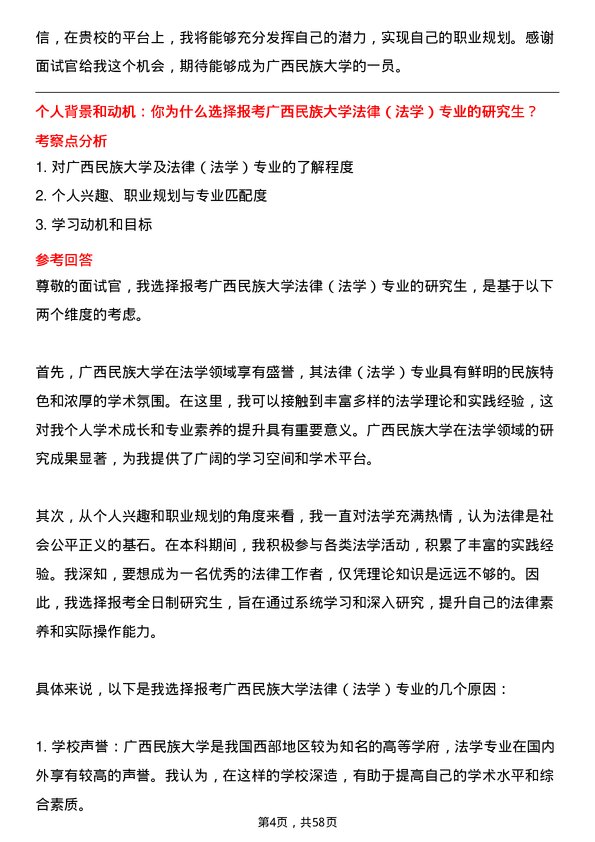 信，在贵校的平台上，我将能够充分发挥自己的潜力，实现自己的职业规划。感谢面试官给我这个机会，期待能够成为广西民族大学的一员。

个人背景和动机：你为什么选择报考广西民族大学法律（法学）专业的研究生？

考察点分析

1. 对广西民族大学及法律（法学）专业的了解程度

2. 个人兴趣、职业规划与专业匹配度

3. 学习动机和目标

参考回答

尊敬的面试官，我选择报考广西民族大学法律（法学）专业的研究生，是基于以下两个维度的考虑。

首先，广西民族大学在法学领域享有盛誉，其法律（法学）专业具有鲜明的民族特色和浓厚的学术氛围。在这里，我可以接触到丰富多样的法学理论和实践经验，这对我个人学术成长和专业素养的提升具有重要意义。广西民族大学在法学领域的研究成果显著，为我提供了广阔的学习空间和学术平台。

其次，从个人兴趣和职业规划的角度来看，我一直对法学充满热情，认为法律是社会公平正义的基石。在本科期间，我积极参与各类法学活动，积累了丰富的实践经验。我深知，要想成为一名优秀的法律工作者，仅凭理论知识是远远不够的。因此，我选择报考全日制研究生，旨在通过系统学习和深入研究，提升自己的法律素养和实际操作能力。

具体来说，以下是我选择报考广西民族大学法律（法学）专业的几个原因：

1. 学校声誉：广西民族大学是我国西部地区较为知名的高等学府，法学专业在国内外享有较高的声誉。我认为，在这样的学校深造，有助于提高自己的学术水平和综合素质。

第4页，共58页